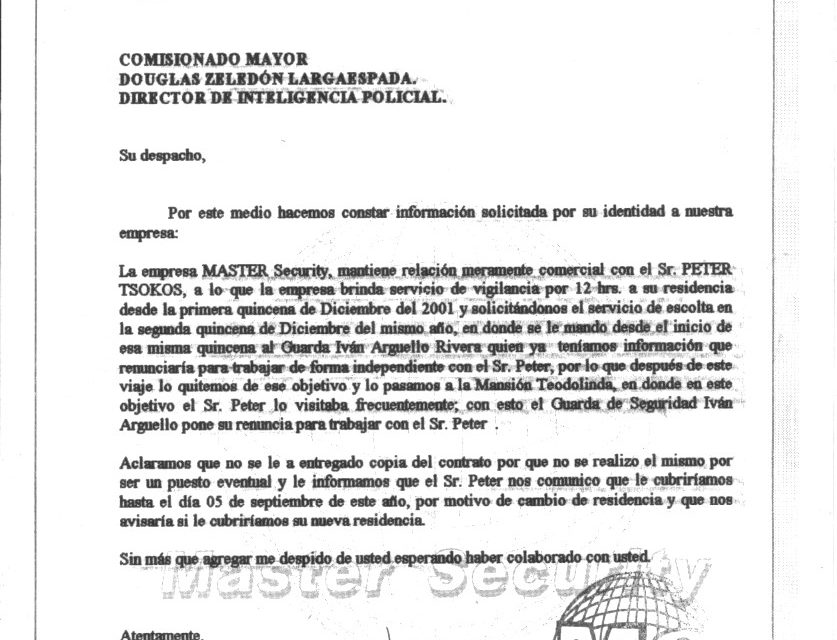 COMISIONADO MAYOR
DOUGLAS ZELEDÓN LARGAESPADA.
DIRECTOR DE INTELIGENCIA POLICIAL.

Su despacho,

Por este medio hacemos constar información solicitada por su identidad a nuestra empresa:

La empresa MASTER Security, mantiene relación meramente comercial con el Sr. PETER TSOKOS, a lo que la empresa brinda servicio de vigilancia por 12 hrs. a su residencia desde la primera quincena de Diciembre del 2001 y solicitándonos el servicio de escolta en la segunda quincena de Diciembre del mismo año, en donde se le mando desde el inicio de esa misma quincena al Guarda Iván Arguello Rivera quien ya teníamos información que renunciaría para trabajar de forma independiente con el Sr. Peter, por lo que después de este viaje lo quitemos de ese objetivo y lo pasamos a la Mansión Teodolinda, en donde en este objetivo el Sr. Peter lo visitaba frecuentemente; con esto el Guarda de Seguridad Iván Arguello pone su renuncia para trabajar con el Sr. Peter .

Aclaramos que no se le a entregado copia del contrato por que no se realizo el mismo por ser un puesto eventual y le informamos que el Sr. Peter nos comunico que le cubriríamos hasta el día 05 de septiembre de este año, por motivo de cambio de residencia y que nos avisaría si le cubriríamos su nueva residencia.

Sin más que agregar me despido de usted esperando haber colaborado con usted.

Master Security

Atentamente,